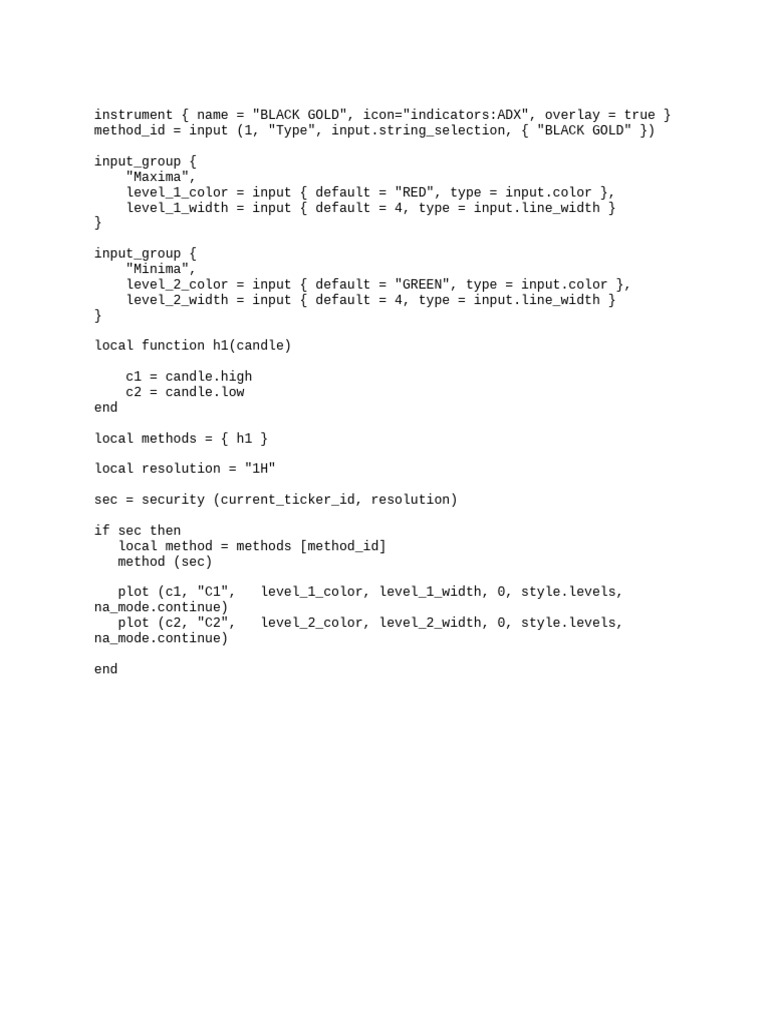 instrument { name = "BLACK GOLD", icon="indicators:ADX", overlay = true }
method_id = input (1, "Type", input.string_selection, { "BLACK GOLD" })

input_group {
    "Maxima",
    level_1_color = input { default = "RED", type = input.color },
    level_1_width = input { default = 4, type = input.line_width }
}

input_group {
    "Minima",
    level_2_color = input { default = "GREEN", type = input.color },
    level_2_width = input { default = 4, type = input.line_width }
}

local function h1(candle)

    c1 = candle.high
    c2 = candle.low
end

local methods = { h1 }

local resolution = "1H"

sec = security (current_ticker_id, resolution)

if sec then
   local method = methods [method_id]
   method (sec)

   plot (c1, "C1",   level_1_color, level_1_width, 0, style.levels, na_mode.continue)
   plot (c2, "C2",   level_2_color, level_2_width, 0, style.levels, na_mode.continue)

end